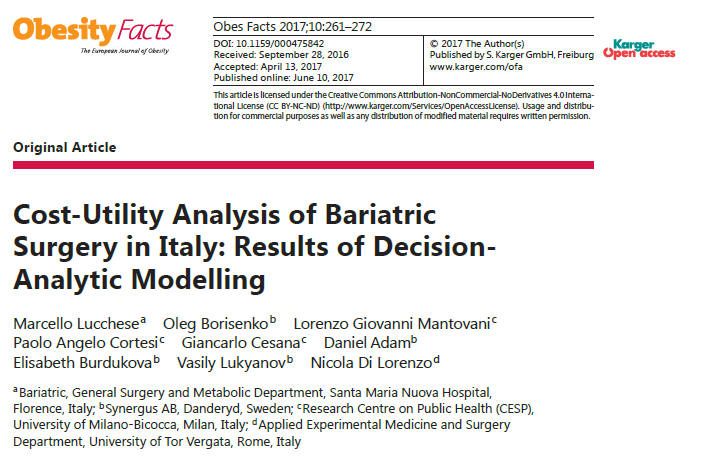 Obesity Facts
The European Journal of Obesity

Obes Facts 2017;10:261–272

DOI: 10.1159/000475842
Received: September 28, 2016
Accepted: April 13, 2017
Published online: June 10, 2017

© 2017 The Author(s)
Published by S. Karger GmbH, Freiburg
www.karger.com/ofa

Karger
Open access

This article is licensed under the Creative Commons Attribution-NonCommercial-NoDerivatives 4.0 International License (CC BY-NC-ND) (http://www.karger.com/Services/OpenAccessLicense). Usage and distribution for commercial purposes as well as any distribution of modified material requires written permission.

Original Article

Cost-Utility Analysis of Bariatric Surgery in Italy: Results of Decision-Analytic Modelling

Marcello Lucchese$^a$ Oleg Borisenko$^b$ Lorenzo Giovanni Mantovani$^c$ Paolo Angelo Cortesi$^c$ Giancarlo Cesana$^c$ Daniel Adam$^b$ Elisabeth Burdukova$^b$ Vasily Lukyanov$^b$ Nicola Di Lorenzo$^d$

$^a$Bariatric, General Surgery and Metabolic Department, Santa Maria Nuova Hospital, Florence, Italy; $^b$Synergus AB, Danderyd, Sweden; $^c$Research Centre on Public Health (CESP), University of Milano-Bicocca, Milan, Italy; $^d$Applied Experimental Medicine and Surgery Department, University of Tor Vergata, Rome, Italy